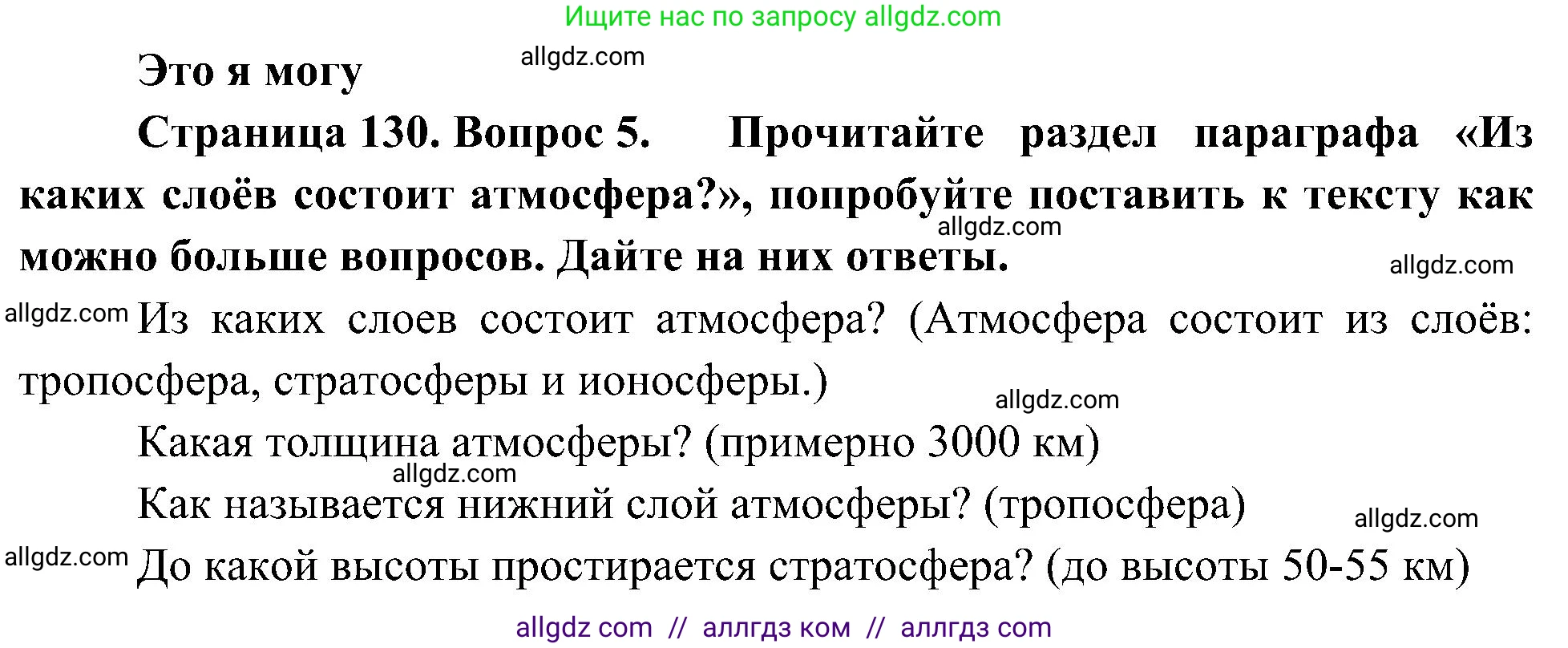 Ищите нас по запросу allgdz.com

Это я могу

allgdz.com

Страница 130. Вопрос 5. Прочитайте раздел параграфа «Из каких слоёв состоит атмосфера?», попробуйте поставить к тексту как можно больше вопросов. Дайте на них ответы.

allgdz.com

allgdz.com

allgdz.com

Из каких слоев состоит атмосфера? (Атмосфера состоит из слоёв: тропосфера, стратосферы и ионосферы.)

allgdz.com

Какая толщина атмосферы? (примерно 3000 км)

allgdz.com

Как называется нижний слой атмосферы? (тропосфера)

allgdz.com

allgdz.com

До какой высоты простирается стратосфера? (до высоты 50-55 км)

allgdz com // аллгдз ком // аллгдз com